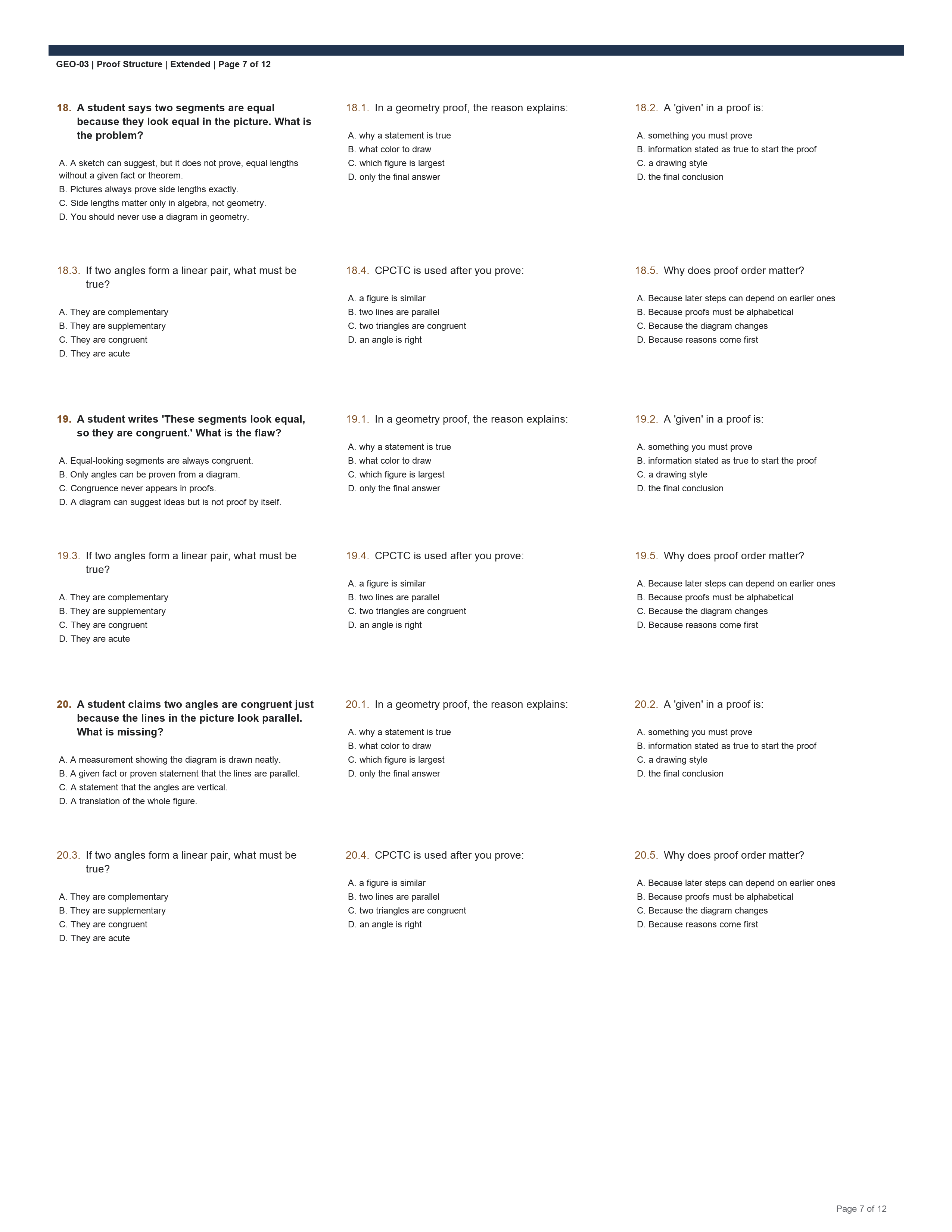 GEO-03 | Proof Structure | Extended | Page 7 of 12

18. A student says two segments are equal because they look equal in the picture. What is the problem?

A. A sketch can suggest, but it does not prove, equal lengths without a given fact or theorem.
B. Pictures always prove side lengths exactly.
C. Side lengths matter only in algebra, not geometry.
D. You should never use a diagram in geometry.

18.1. In a geometry proof, the reason explains:

A. why a statement is true
B. what color to draw
C. which figure is largest
D. only the final answer

18.2. A 'given' in a proof is:

A. something you must prove
B. information stated as true to start the proof
C. a drawing style
D. the final conclusion

18.3. If two angles form a linear pair, what must be true?

A. They are complementary
B. They are supplementary
C. They are congruent
D. They are acute

18.4. CPCTC is used after you prove:

A. a figure is similar
B. two lines are parallel
C. two triangles are congruent
D. an angle is right

18.5. Why does proof order matter?

A. Because later steps can depend on earlier ones
B. Because proofs must be alphabetical
C. Because the diagram changes
D. Because reasons come first

19. A student writes 'These segments look equal, so they are congruent.' What is the flaw?

A. Equal-looking segments are always congruent.
B. Only angles can be proven from a diagram.
C. Congruence never appears in proofs.
D. A diagram can suggest ideas but is not proof by itself.

19.1. In a geometry proof, the reason explains:

A. why a statement is true
B. what color to draw
C. which figure is largest
D. only the final answer

19.2. A 'given' in a proof is:

A. something you must prove
B. information stated as true to start the proof
C. a drawing style
D. the final conclusion

19.3. If two angles form a linear pair, what must be true?

A. They are complementary
B. They are supplementary
C. They are congruent
D. They are acute

19.4. CPCTC is used after you prove:

A. a figure is similar
B. two lines are parallel
C. two triangles are congruent
D. an angle is right

19.5. Why does proof order matter?

A. Because later steps can depend on earlier ones
B. Because proofs must be alphabetical
C. Because the diagram changes
D. Because reasons come first

20. A student claims two angles are congruent just because the lines in the picture look parallel. What is missing?

A. A measurement showing the diagram is drawn neatly.
B. A given fact or proven statement that the lines are parallel.
C. A statement that the angles are vertical.
D. A translation of the whole figure.

20.1. In a geometry proof, the reason explains:

A. why a statement is true
B. what color to draw
C. which figure is largest
D. only the final answer

20.2. A 'given' in a proof is:

A. something you must prove
B. information stated as true to start the proof
C. a drawing style
D. the final conclusion

20.3. If two angles form a linear pair, what must be true?

A. They are complementary
B. They are supplementary
C. They are congruent
D. They are acute

20.4. CPCTC is used after you prove:

A. a figure is similar
B. two lines are parallel
C. two triangles are congruent
D. an angle is right

20.5. Why does proof order matter?

A. Because later steps can depend on earlier ones
B. Because proofs must be alphabetical
C. Because the diagram changes
D. Because reasons come first

Page 7 of 12